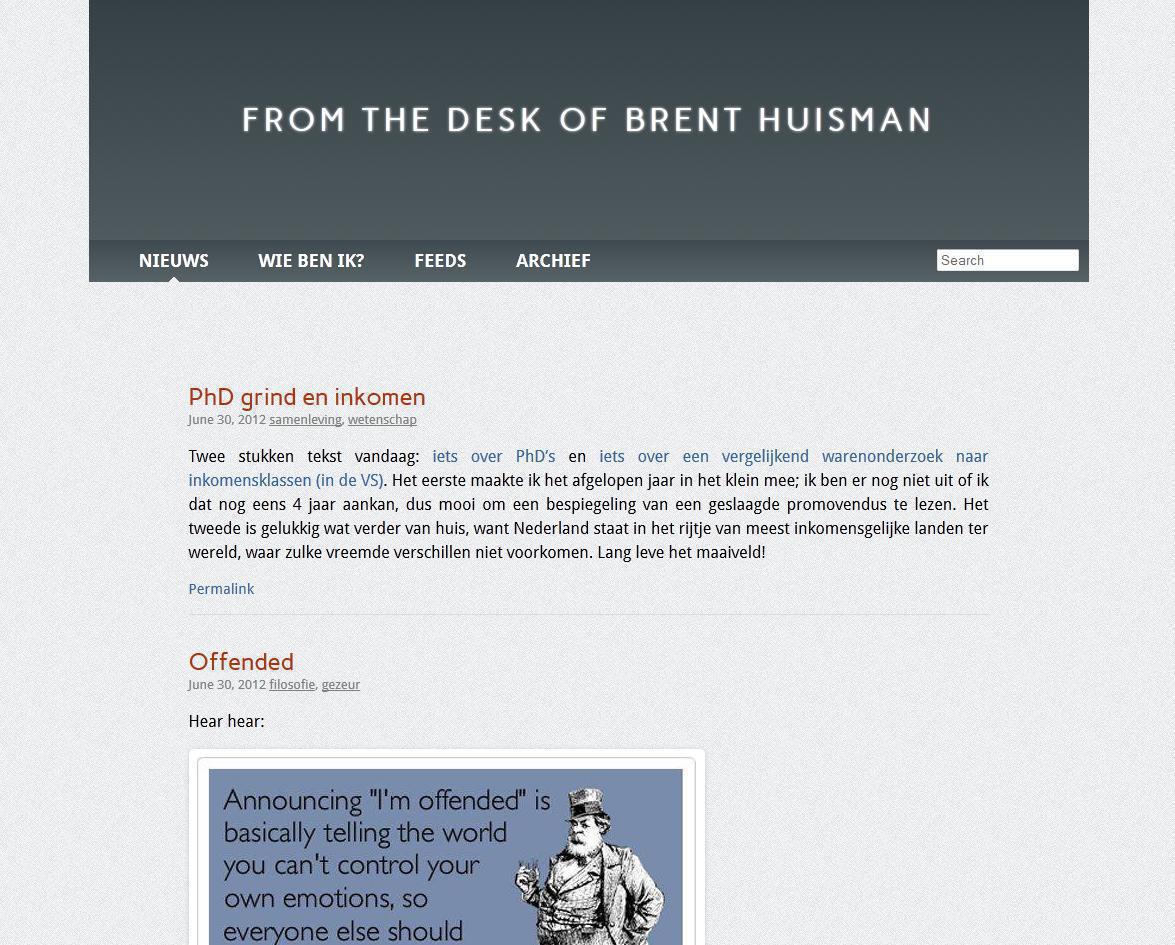 FROM THE DESK OF BRENT HUISMAN

NIEUWS WIE BEN IK? FEEDS ARCHIEF

Search

PhD grind en inkomen

June 30, 2012 samenleving, wetenschap

Twee stukken tekst vandaag: iets over PhD's en iets over een vergelijkend warenonderzoek naar inkomensklassen (in de VS). Het eerste maakte ik het afgelopen jaar in het klein mee; ik ben er nog niet uit of ik dat nog eens 4 jaar aankan, dus mooi om een bespiegeling van een geslaagde promovendus te lezen. Het tweede is gelukkig wat verder van huis, want Nederland staat in het rijtje van meest inkomensgelijke landen ter wereld, waar zulke vreemde verschillen niet voorkomen. Lang leve het maaiveld!

Permalink

Offended

June 30, 2012 filosofie, gezeur

Hear hear:

Announcing "I'm offended" is basically telling the world you can't control your own emotions, so everyone else should